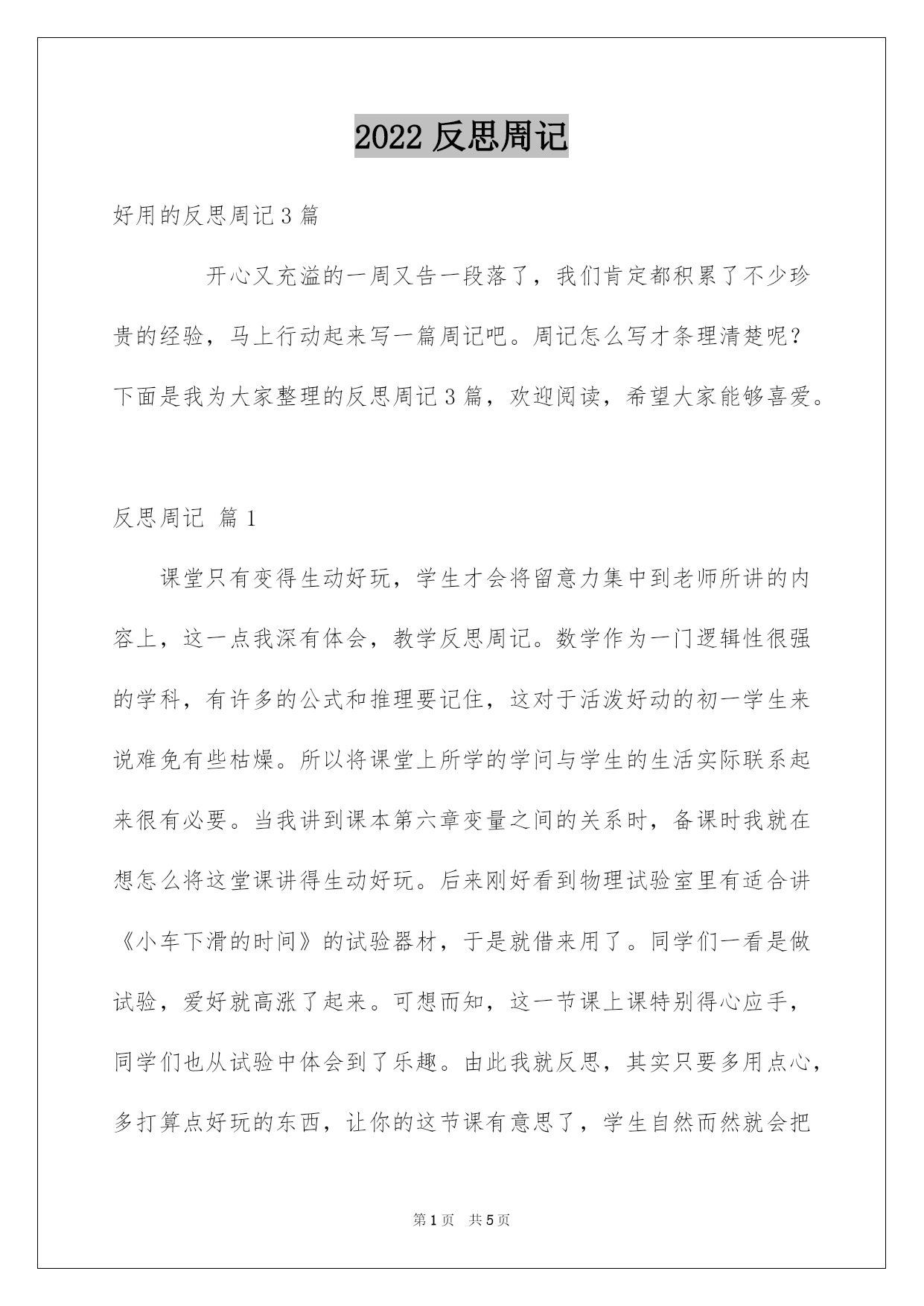 2022 反思周记

好用的反思周记 3 篇

开心又充溢的一周又告一段落了，我们肯定都积累了不少珍贵的经验，马上行动起来写一篇周记吧。周记怎么写才条理清楚呢？下面是我为大家整理的反思周记 3 篇，欢迎阅读，希望大家能够喜爱。

反思周记 篇 1

课堂只有变得生动好玩，学生才会将留意力集中到老师所讲的内容上，这一点我深有体会，教学反思周记。数学作为一门逻辑性很强的学科，有许多的公式和推理要记住，这对于活泼好动的初一学生来说难免有些枯燥。所以将课堂上所学的学问与学生的生活实际联系起来很有必要。当我讲到课本第六章变量之间的关系时，备课时我就在想怎么将这堂课讲得生动好玩。后来刚好看到物理试验室里有适合讲《小车下滑的时间》的试验器材，于是就借来用了。同学们一看是做试验，爱好就高涨了起来。可想而知，这一节课上课特别得心应手，同学们也从试验中体会到了乐趣。由此我就反思，其实只要多用点心，多打算点好玩的东西，让你的这节课有意思了，学生自然而然就会把

第 1 页 共 5 页